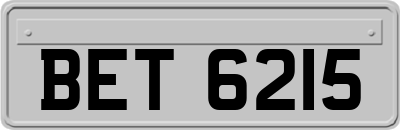 BET 6215